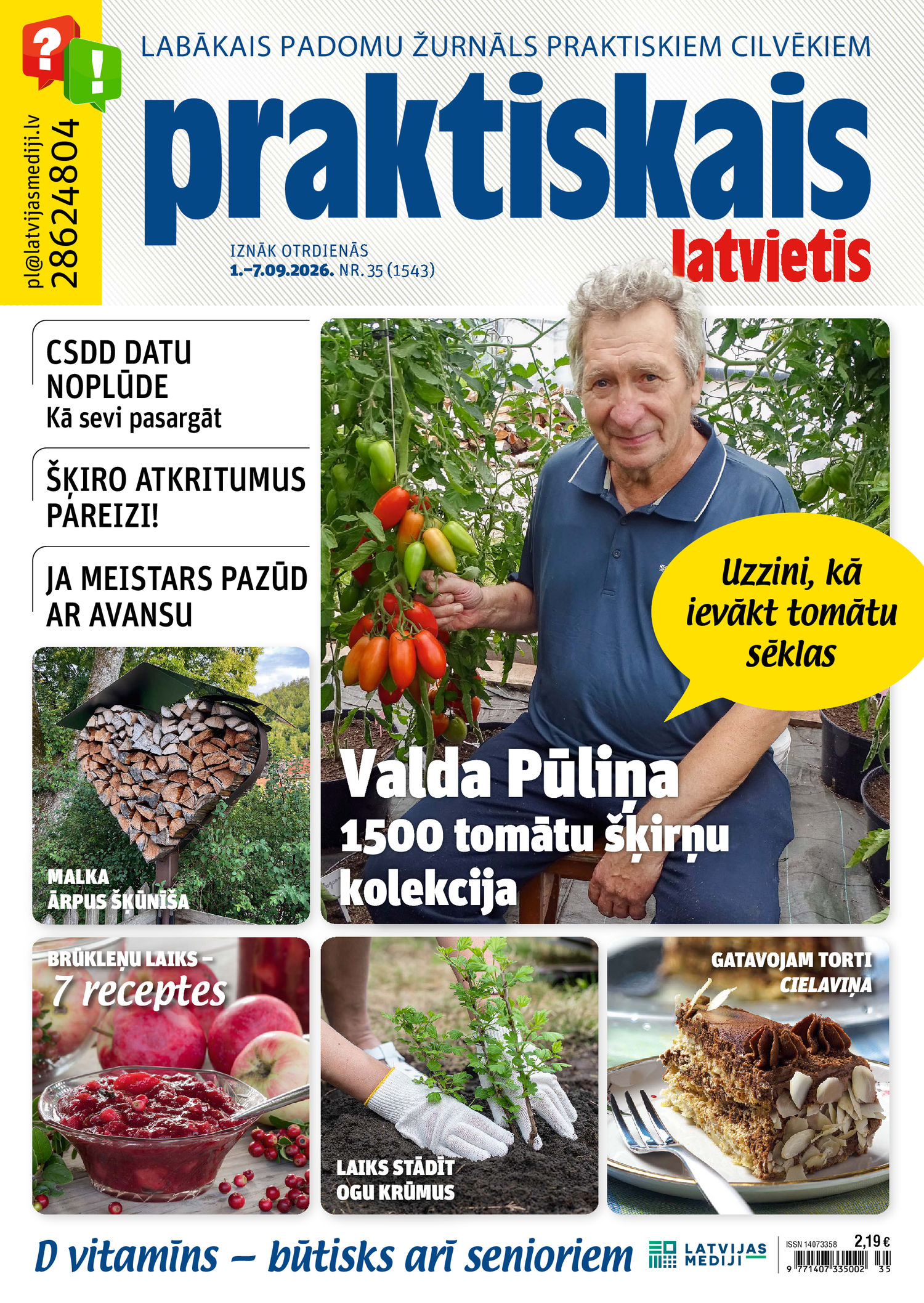 ?
!
pl@latvijasmediji.lv
28624804

LABĀKAIS PADOMU ŽURNĀLS PRAKTISKIEM CILVĒKIEM

praktiskais latvietis

IZNĀK OTRDIENĀS
1.–7.09.2026. NR. 35 (1543)

CSDD DATU NOPLŪDE
Kā sevi pasargāt

ŠĶIRO ATKRITUMUS PAREIZI!

JA MEISTARS PAZŪD AR AVANSU

Uzzini, kā ievākt tomātu sēklas

Valda Pūliņa
1500 tomātu šķirņu kolekcija

MALKA ĀRPUS ŠĶŪNĪŠA

BRŪKLEŅU LAIKS – 7 receptes

LAIKS STĀDĪT OGU KRŪMUS

GATAVOJAM TORTI CIELAVIŅA

D vitamīns – būtisks arī senioriem

LATVIJAS MEDIJI

ISSN 14073358
2,19 €
9 771407 335002 35